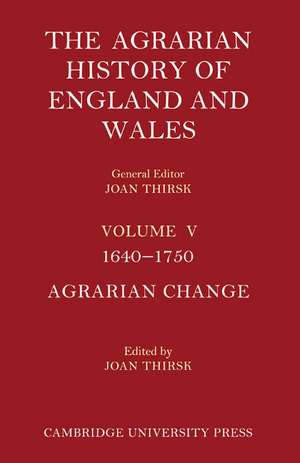 THE AGRARIAN HISTORY OF ENGLAND AND WALES

General Editor
JOAN THIRSK

VOLUME V
1640–1750

AGRARIAN CHANGE

Edited by
JOAN THIRSK

CAMBRIDGE UNIVERSITY PRESS